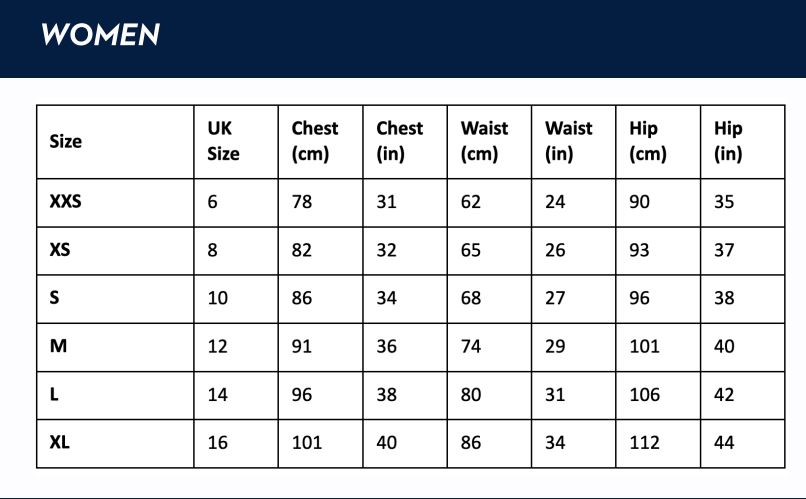 WOMEN

| Size | UK Size | Chest (cm) | Chest (in) | Waist (cm) | Waist (in) | Hip (cm) | Hip (in) |
|---|---|---|---|---|---|---|---|
| XXS | 6 | 78 | 31 | 62 | 24 | 90 | 35 |
| XS | 8 | 82 | 32 | 65 | 26 | 93 | 37 |
| S | 10 | 86 | 34 | 68 | 27 | 96 | 38 |
| M | 12 | 91 | 36 | 74 | 29 | 101 | 40 |
| L | 14 | 96 | 38 | 80 | 31 | 106 | 42 |
| XL | 16 | 101 | 40 | 86 | 34 | 112 | 44 |